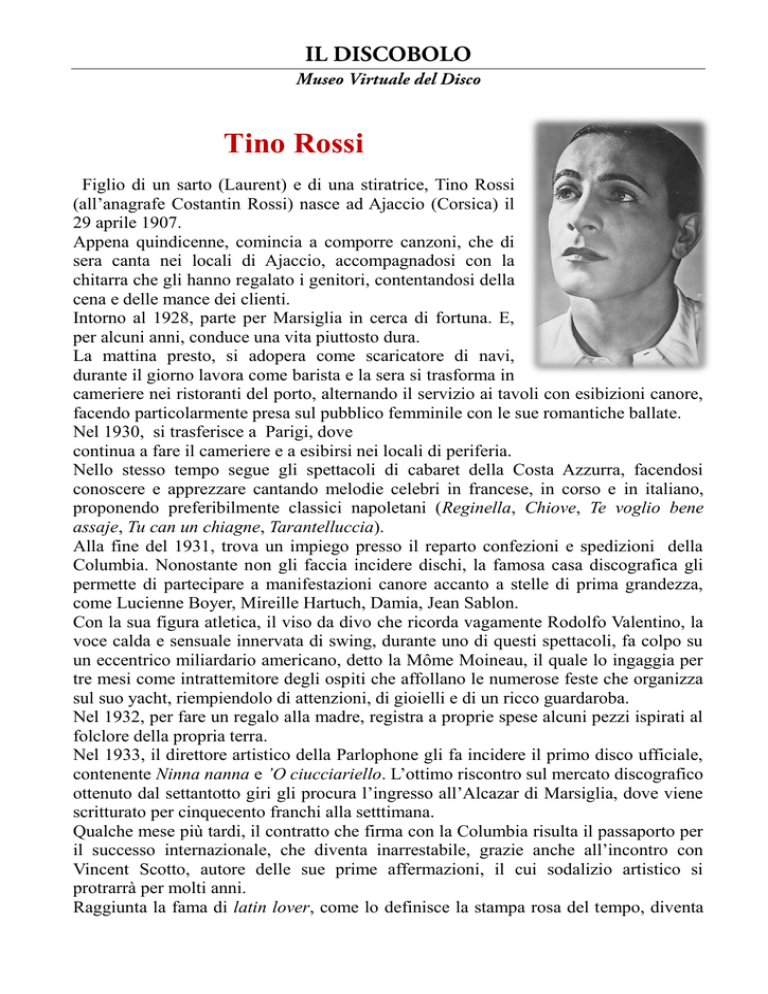 IL DISCOBOLO
Museo Virtuale del Disco

Tino Rossi

Figlio di un sarto (Laurent) e di una stiratrice, Tino Rossi (all'anagrafe Costantin Rossi) nasce ad Ajaccio (Corsica) il 29 aprile 1907.
Appena quindicenne, comincia a comporre canzoni, che di sera canta nei locali di Ajaccio, accompagnadosi con la chitarra che gli hanno regalato i genitori, contentandosi della cena e delle mance dei clienti.
Intorno al 1928, parte per Marsiglia in cerca di fortuna. E, per alcuni anni, conduce una vita piuttosto dura.
La mattina presto, si adopera come scaricatore di navi, durante il giorno lavora come barista e la sera si trasforma in cameriere nei ristoranti del porto, alternando il servizio ai tavoli con esibizioni canore, facendo particolarmente presa sul pubblico femminile con le sue romantiche ballate.
Nel 1930, si trasferisce a Parigi, dove continua a fare il cameriere e a esibirsi nei locali di periferia.
Nello stesso tempo segue gli spettacoli di cabaret della Costa Azzurra, facendosi conoscere e apprezzare cantando melodie celebri in francese, in corso e in italiano, proponendo preferibilmente classici napoletani (Reginella, Chiove, Te voglio bene assaje, Tu can un chiagne, Tarantelluccia).
Alla fine del 1931, trova un impiego presso il reparto confezioni e spedizioni della Columbia. Nonostante non gli faccia incidere dischi, la famosa casa discografica gli permette di partecipare a manifestazioni canore accanto a stelle di prima grandezza, come Lucienne Boyer, Mireille Hartuch, Damia, Jean Sablon.
Con la sua figura atletica, il viso da divo che ricorda vagamente Rodolfo Valentino, la voce calda e sensuale innervata di swing, durante uno di questi spettacoli, fa colpo su un eccentrico miliardario americano, detto la Môme Moineau, il quale lo ingaggia per tre mesi come intrattemitore degli ospiti che affollano le numerose feste che organizza sul suo yacht, riempiendolo di attenzioni, di gioielli e di un ricco guardaroba.
Nel 1932, per fare un regalo alla madre, registra a proprie spese alcuni pezzi ispirati al folclore della propria terra.
Nel 1933, il direttore artistico della Parlophone gli fa incidere il primo disco ufficiale, contenente Ninna nanna e 'O ciucciariello. L'ottimo riscontro sul mercato discografico ottenuto dal settantotto giri gli procura l'ingresso all'Alcazar di Marsiglia, dove viene scritturato per cinquecento franchi alla setttimana.
Qualche mese più tardi, il contratto che firma con la Columbia risulta il passaporto per il successo internazionale, che diventa inarrestabile, grazie anche all'incontro con Vincent Scotto, autore delle sue prime affermazioni, il cui sodalizio artistico si protrarrà per molti anni.
Raggiunta la fama di latin lover, come lo definisce la stampa rosa del tempo, diventa